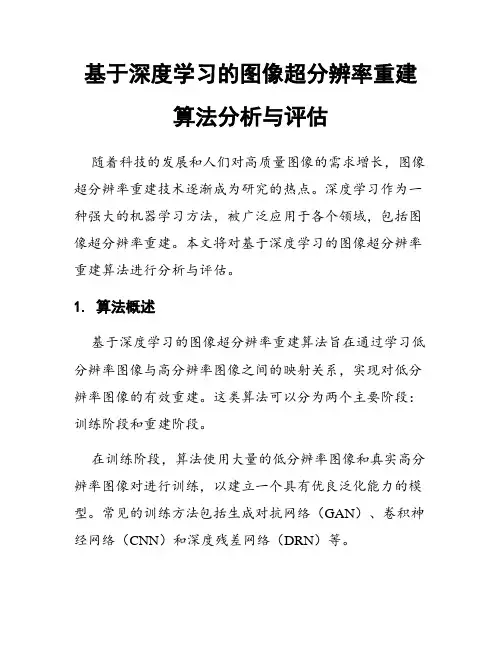 基于深度学习的图像超分辨率重建算法分析与评估

随着科技的发展和人们对高质量图像的需求增长，图像超分辨率重建技术逐渐成为研究的热点。深度学习作为一种强大的机器学习方法，被广泛应用于各个领域，包括图像超分辨率重建。本文将对基于深度学习的图像超分辨率重建算法进行分析与评估。

1. 算法概述

基于深度学习的图像超分辨率重建算法旨在通过学习低分辨率图像与高分辨率图像之间的映射关系，实现对低分辨率图像的有效重建。这类算法可以分为两个主要阶段：训练阶段和重建阶段。

在训练阶段，算法使用大量的低分辨率图像和真实高分辨率图像对进行训练，以建立一个具有优良泛化能力的模型。常见的训练方法包括生成对抗网络（GAN）、卷积神经网络（CNN）和深度残差网络（DRN）等。